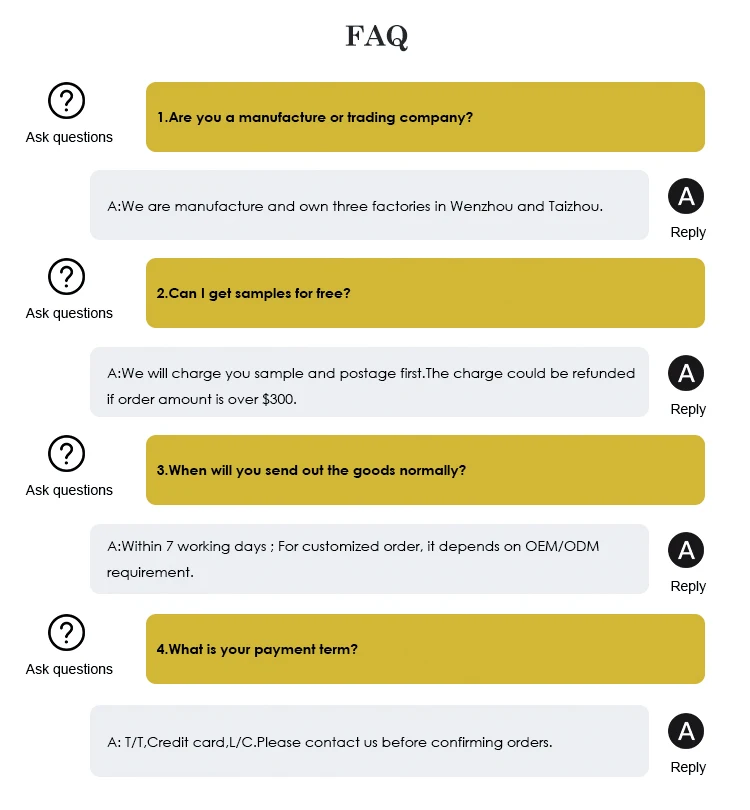 FAQ

?
Ask questions

1.Are you a manufacture or trading company?

A:We are manufacture and own three factories in Wenzhou and Taizhou.

A
Reply

?
Ask questions

2.Can I get samples for free?

A:We will charge you sample and postage first.The charge could be refunded if order amount is over $300.

A
Reply

?
Ask questions

3.When will you send out the goods normally?

A:Within 7 working days ; For customized order, it depends on OEM/ODM requirement.

A
Reply

?
Ask questions

4.What is your payment term?

A: T/T,Credit card,L/C.Please contact us before confirming orders.

A
Reply